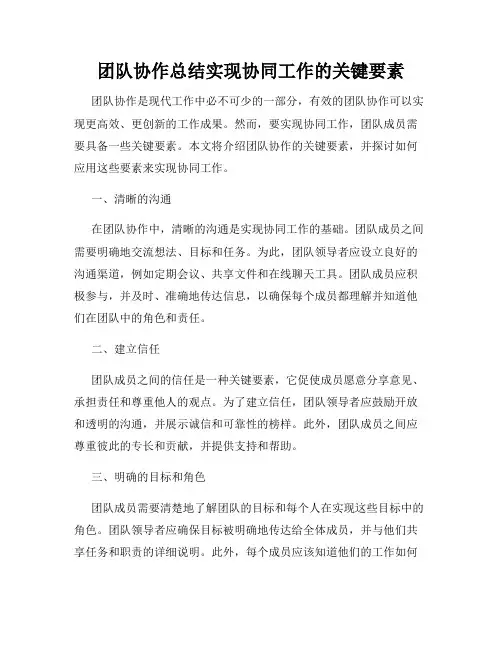 团队协作总结实现协同工作的关键要素

团队协作是现代工作中必不可少的一部分，有效的团队协作可以实现更高效、更创新的工作成果。然而，要实现协同工作，团队成员需要具备一些关键要素。本文将介绍团队协作的关键要素，并探讨如何应用这些要素来实现协同工作。

一、清晰的沟通

在团队协作中，清晰的沟通是实现协同工作的基础。团队成员之间需要明确地交流想法、目标和任务。为此，团队领导者应设立良好的沟通渠道，例如定期会议、共享文件和在线聊天工具。团队成员应积极参与，并及时、准确地传达信息，以确保每个成员都理解并知道他们在团队中的角色和责任。

二、建立信任

团队成员之间的信任是一种关键要素，它促使成员愿意分享意见、承担责任和尊重他人的观点。为了建立信任，团队领导者应鼓励开放和透明的沟通，并展示诚信和可靠性的榜样。此外，团队成员之间应尊重彼此的专长和贡献，并提供支持和帮助。

三、明确的目标和角色

团队成员需要清楚地了解团队的目标和每个人在实现这些目标中的角色。团队领导者应确保目标被明确地传达给全体成员，并与他们共享任务和职责的详细说明。此外，每个成员应该知道他们的工作如何